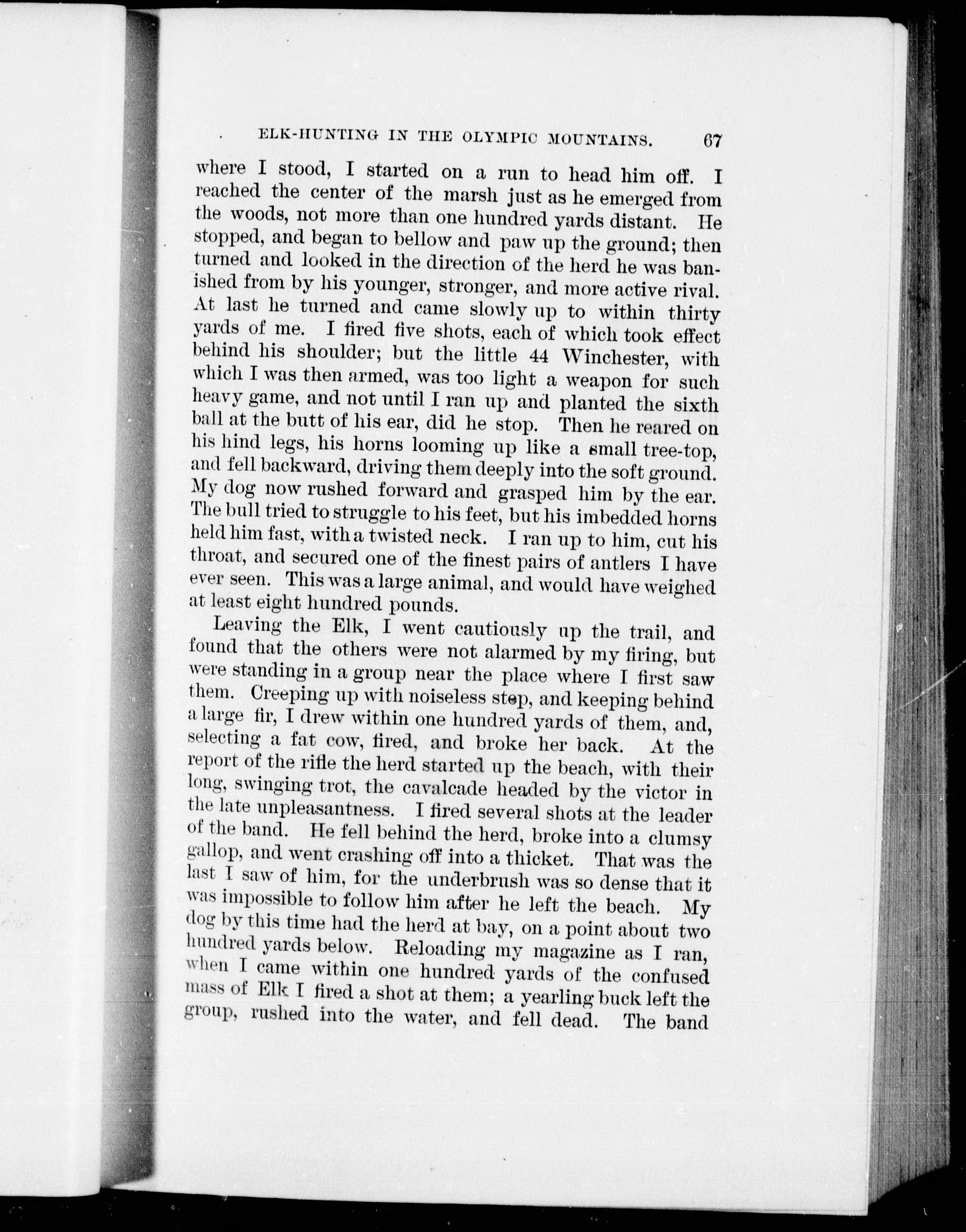 ELK-HUNTING IN THE OLYMPIC MOUNTAINS. 67

where I stood, I started on a run to head him off. I reached the center of the marsh just as he emerged from the woods, not more than one hundred yards distant. He stopped, and began to bellow and paw up the ground; then turned and looked in the direction of the herd he was banished from by his younger, stronger, and more active rival. At last he turned and came slowly up to within thirty yards of me. I fired five shots, each of which took effect behind his shoulder; but the little 44 Winchester, with which I was then armed, was too light a weapon for such heavy game, and not until I ran up and planted the sixth ball at the butt of his ear, did he stop. Then he reared on his hind legs, his horns looming up like a small tree-top, and fell backward, driving them deeply into the soft ground. My dog now rushed forward and grasped him by the ear. The bull tried to struggle to his feet, but his imbedded horns held him fast, with a twisted neck. I ran up to him, cut his throat, and secured one of the finest pairs of antlers I have ever seen. This was a large animal, and would have weighed at least eight hundred pounds.

Leaving the Elk, I went cautiously up the trail, and found that the others were not alarmed by my firing, but were standing in a group near the place where I first saw them. Creeping up with noiseless step, and keeping behind a large fir, I drew within one hundred yards of them, and, selecting a fat cow, fired, and broke her back. At the report of the rifle the herd started up the beach, with their long, swinging trot, the cavalcade headed by the victor in the late unpleasantness. I fired several shots at the leader of the band. He fell behind the herd, broke into a clumsy gallop, and went crashing off into a thicket. That was the last I saw of him, for the underbrush was so dense that it was impossible to follow him after he left the beach. My dog by this time had the herd at bay, on a point about two hundred yards below. Reloading my magazine as I ran, when I came within one hundred yards of the confused mass of Elk I fired a shot at them; a yearling buck left the group, rushed into the water, and fell dead. The band